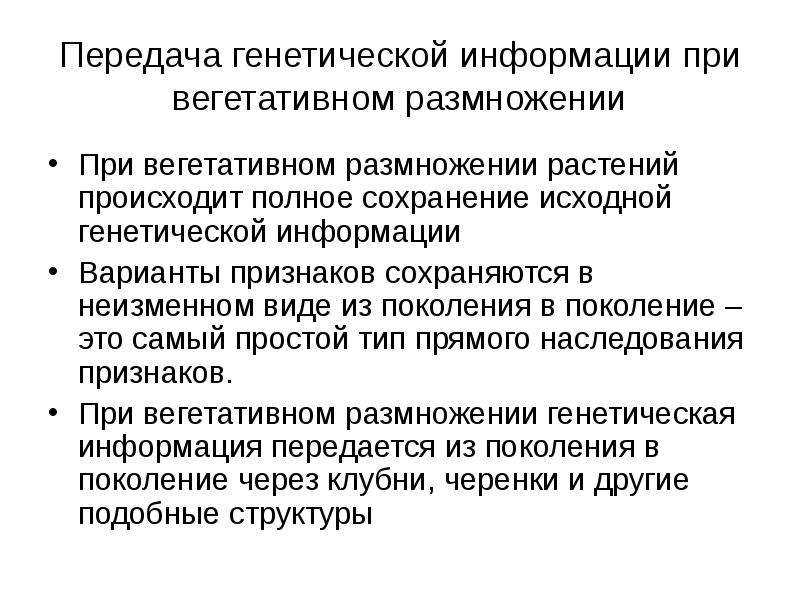 Передача генетической информации при вегетативном размножении

• При вегетативном размножении растений происходит полное сохранение исходной генетической информации

• Варианты признаков сохраняются в неизменном виде из поколения в поколение – это самый простой тип прямого наследования признаков.

• При вегетативном размножении генетическая информация передается из поколения в поколение через клубни, черенки и другие подобные структуры